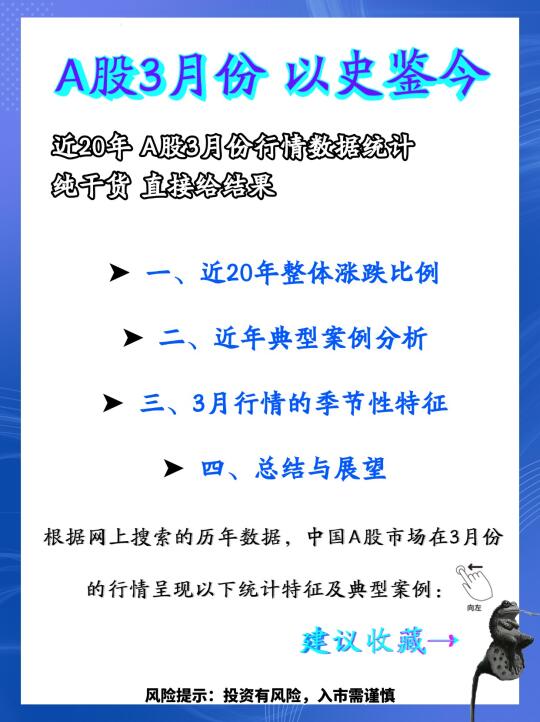 A股3月份 以史鉴今

近20年 A股3月份行情数据统计
纯干货 直接给结果

➤ 一、近20年整体涨跌比例

➤ 二、近年典型案例分析

➤ 三、3月行情的季节性特征

➤ 四、总结与展望

根据网上搜索的历年数据，中国A股市场在3月份的行情呈现以下统计特征及典型案例：

向左

建议收藏→

风险提示：投资有风险，入市需谨慎